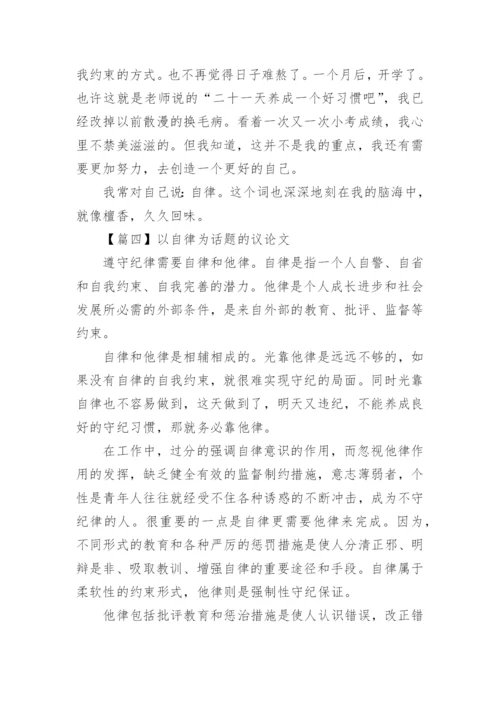 我约束的方式。也不再觉得日子难熬了。一个月后，开学了。也许这就是老师说的“二十一天养成一个好习惯吧”，我已经改掉以前散漫的换毛病。看着一次又一次小考成绩，我心里不禁美滋滋的。但我知道，这并不是我的重点，我还有需要更加努力，去创造一个更好的自己。

我常对自己说：自律。这个词也深深地刻在我的脑海中，就像檀香，久久回味。

【篇四】以自律为话题的议论文

遵守纪律需要自律和他律。自律是指一个人自警、自省和自我约束、自我完善的潜力。他律是个人成长进步和社会发展所必需的外部条件，是来自外部的教育、批评、监督等约束。

自律和他律是相辅相成的。光靠他律是远远不够的，如果没有自律的自我约束，就很难实现守纪的局面。同时光靠自律也不容易做到，这天做到了，明天又违纪，不能养成良好的守纪习惯，那就务必靠他律。

在工作中，过分的强调自律意识的作用，而忽视他律作用的发挥，缺乏健全有效的监督制约措施，意志薄弱者，个性是青年人往往就经受不住各种诱惑的不断冲击，成为不守纪律的人。很重要的一点是自律更需要他律来完成。因为，不同形式的教育和各种严厉的惩罚措施是使人分清正邪、明辩是非、吸取教训、增强自律的重要途径和手段。自律属于柔软性的约束形式，他律则是强制性守纪保证。

他律包括批评教育和惩治措施是使人认识错误，改正错